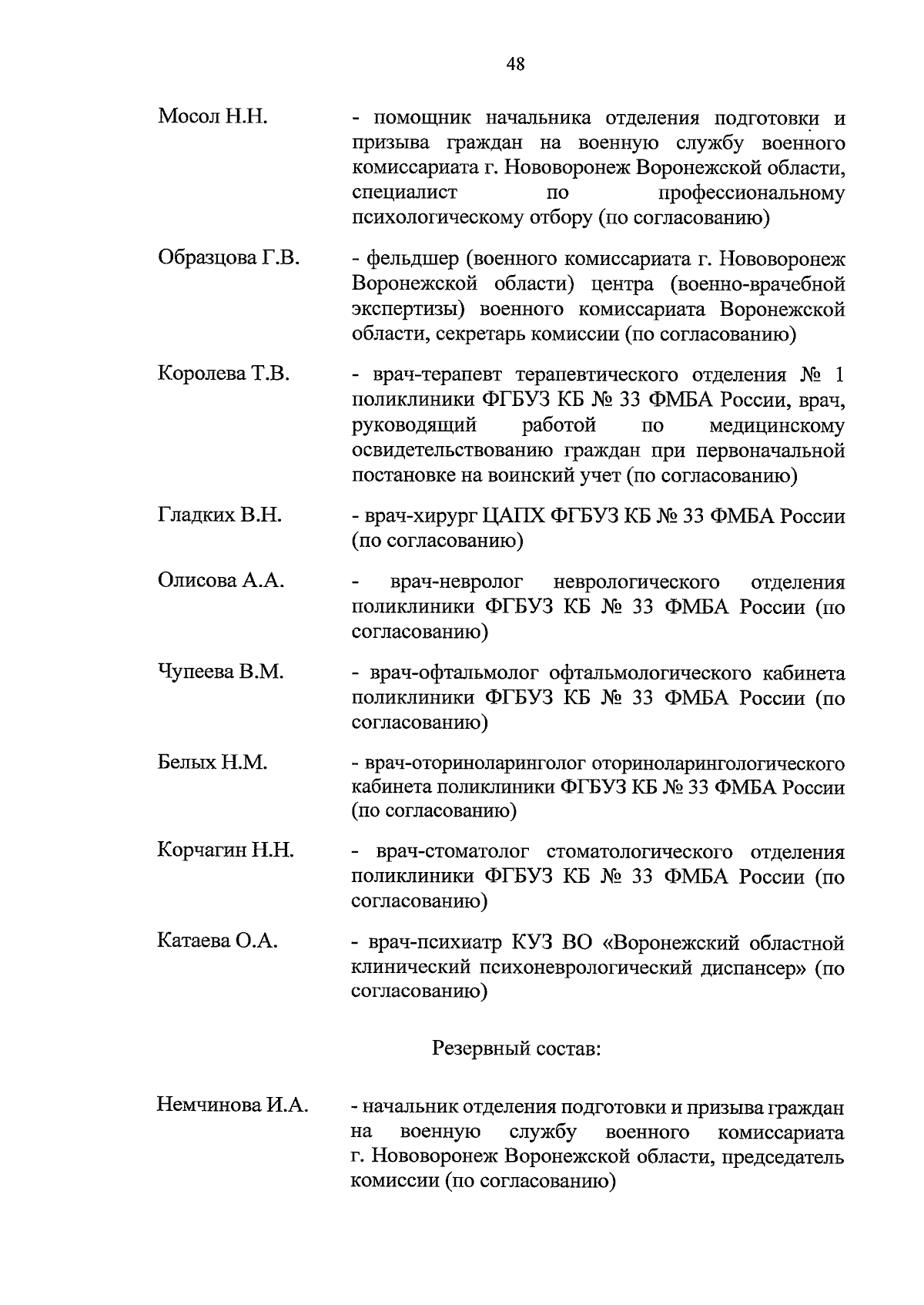 48

Мосол Н.Н. - помощник начальника отделения подготовки и призыва граждан на военную службу военного комиссариата г. Нововоронеж Воронежской области, специалист по профессиональному психологическому отбору (по согласованию)

Образцова Г.В. - фельдшер (военного комиссариата г. Нововоронеж Воронежской области) центра (военно-врачебной экспертизы) военного комиссариата Воронежской области, секретарь комиссии (по согласованию)

Королева Т.В. - врач-терапевт терапевтического отделения № 1 поликлиники ФГБУЗ КБ № 33 ФМБА России, врач, руководящий работой по медицинскому освидетельствованию граждан при первоначальной постановке на воинский учет (по согласованию)

Гладких В.Н. - врач-хирург ЦАПХ ФГБУЗ КБ № 33 ФМБА России (по согласованию)

Олисова А.А. - врач-невролог неврологического отделения поликлиники ФГБУЗ КБ № 33 ФМБА России (по согласованию)

Чупеева В.М. - врач-офтальмолог офтальмологического кабинета поликлиники ФГБУЗ КБ № 33 ФМБА России (по согласованию)

Белых Н.М. - врач-оториноларинголог оториноларингологического кабинета поликлиники ФГБУЗ КБ № 33 ФМБА России (по согласованию)

Корчагин Н.Н. - врач-стоматолог стоматологического отделения поликлиники ФГБУЗ КБ № 33 ФМБА России (по согласованию)

Катаева О.А. - врач-психиатр КУЗ ВО «Воронежский областной клинический психоневрологический диспансер» (по согласованию)

Резервный состав:

Немчинова И.А. - начальник отделения подготовки и призыва граждан на военную службу военного комиссариата г. Нововоронеж Воронежской области, председатель комиссии (по согласованию)